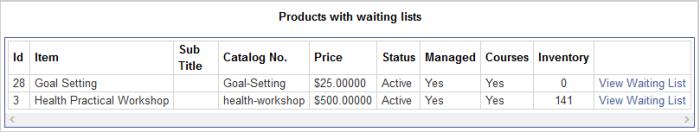 Products with waiting lists

| Id | Item | Sub Title | Catalog No. | Price | Status | Managed | Courses | Inventory | |
|---|---|---|---|---|---|---|---|---|---|
| 28 | Goal Setting | | Goal-Setting | \$25.00000 | Active | Yes | Yes | 0 | View Waiting List |
| 3 | Health Practical Workshop | | health-workshop | \$500.00000 | Active | Yes | Yes | 141 | View Waiting List |